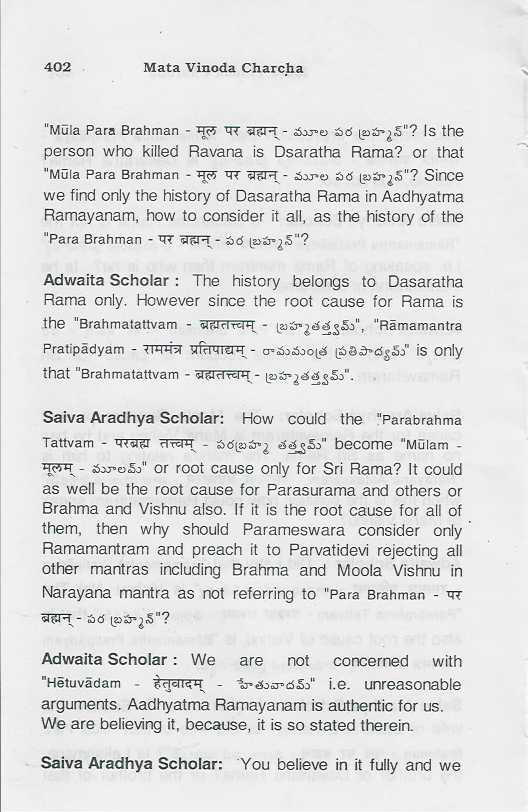 402 Mata Vinoda Charcha

"Mūla Para Brahman - मूल पर ब्रह्मन् - మూల పర బ్రహ్మన్"? Is the person who killed Ravana is Dsaratha Rama? or that "Mūla Para Brahman - मूल पर ब्रह्मन् - మూల పర బ్రహ్మన్"? Since we find only the history of Dasaratha Rama in Aadhyatma Ramayanam, how to consider it all, as the history of the "Para Brahman - पर ब्रह्मन् - పర బ్రహ్మన్"?

Adwaita Scholar : The history belongs to Dasaratha Rama only. However since the root cause for Rama is the "Brahmatattvam - ब्रह्मतत्त्वम् - బ్రహ్మతత్త్వమ్", "Rāmamantra Pratipādyam - राममंत्र प्रतिपाद्यम् - రామమంత్ర ప్రతిపాద్యమ్" is only that "Brahmatattvam - ब्रह्मतत्त्वम् - బ్రహ్మతత్త్వమ్".

Saiva Aradhya Scholar: How could the "Parabrahma Tattvam - परब्रह्म तत्त्वम् - పరబ్రహ్మ తత్త్వమ్" become "Mūlam - मूलम् - మూలమ్" or root cause only for Sri Rama? It could as well be the root cause for Parasurama and others or Brahma and Vishnu also. If it is the root cause for all of them, then why should Parameswara consider only Ramamantram and preach it to Parvatidevi rejecting all other mantras including Brahma and Moola Vishnu in Narayana mantra as not referring to "Para Brahman - पर ब्रह्मन् - పర బ్రహ్మన్"?

Adwaita Scholar : We are not concerned with "Hētuvādam - हेतुवादम् - హేతువాదమ్" i.e. unreasonable arguments. Aadhyatma Ramayanam is authentic for us. We are believing it, because, it is so stated therein.

Saiva Aradhya Scholar: You believe in it fully and we